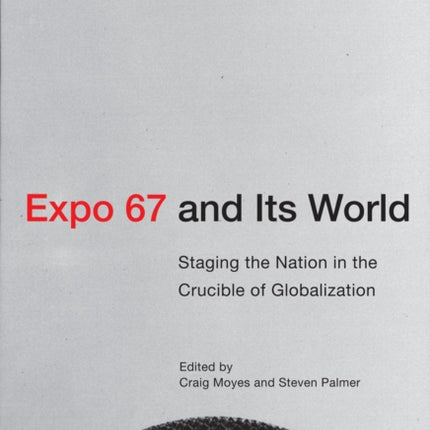 Expo 67 and Its World

Staging the Nation in the Crucible of Globalization

Edited by
Craig Moyes and Steven Palmer